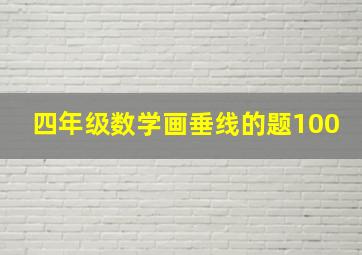 四年级数学画垂线的题100